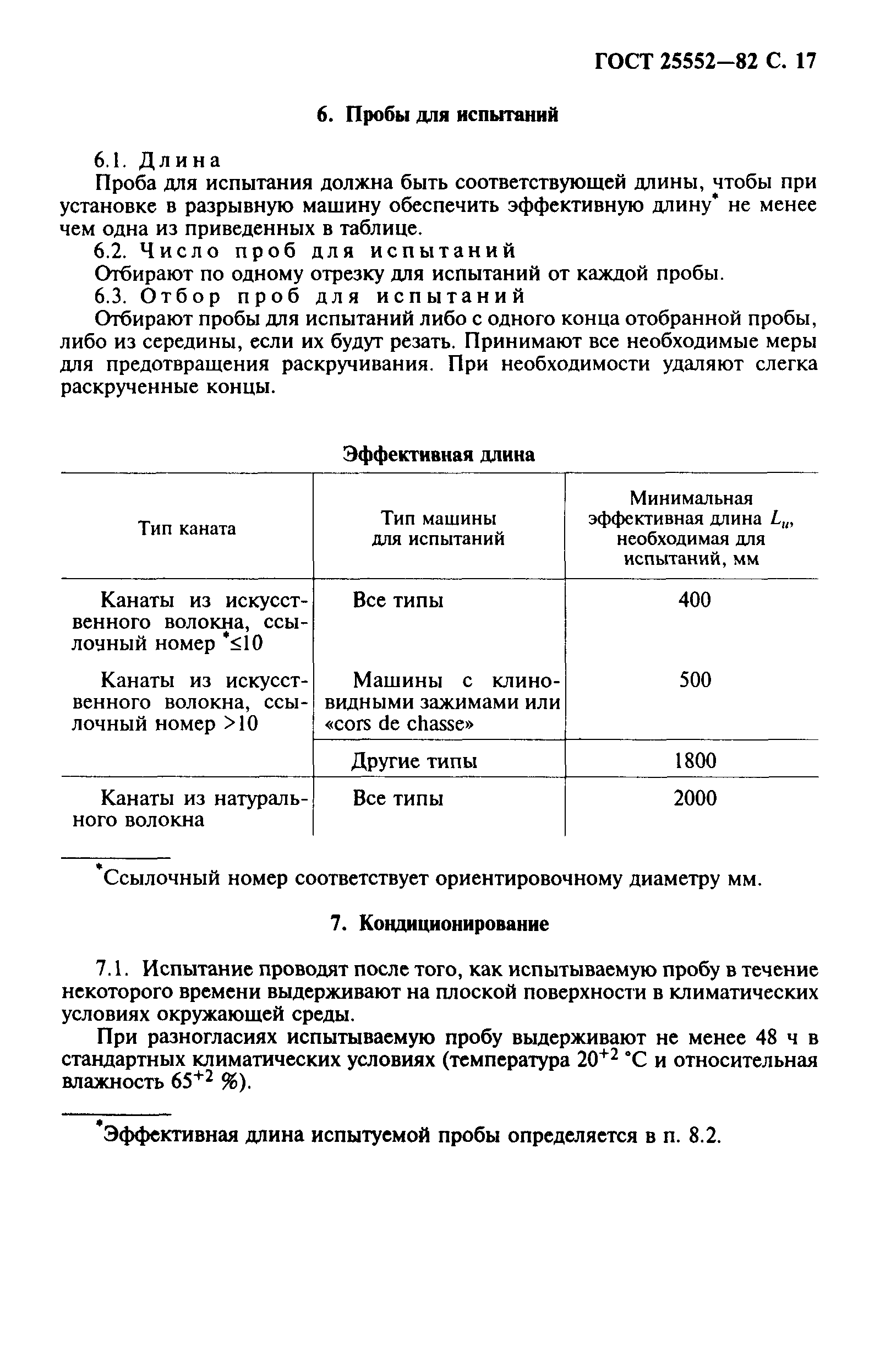 ГОСТ 25552—82 С. 17

6. Пробы для испытаний

6.1. Длина

Проба для испытания должна быть соответствующей длины, чтобы при установке в разрывную машину обеспечить эффективную длину* не менее чем одна из приведенных в таблице.

6.2. Число проб для испытаний

Отбирают по одному отрезку для испытаний от каждой пробы.

6.3. Отбор проб для испытаний

Отбирают пробы для испытаний либо с одного конца отобранной пробы, либо из середины, если их будут резать. Принимают все необходимые меры для предотвращения раскручивания. При необходимости удаляют слегка раскрученные концы.

Эффективная длина

| Тип каната | Тип машины для испытаний | Минимальная эффективная длина $L_u$, необходимая для испытаний, мм |
|---|---|---|
| Канаты из искусственного волокна, ссылочный номер *≤10 | Все типы | 400 |
| Канаты из искусственного волокна, ссылочный номер >10 | Машины с клиновидными зажимами или «cors de chasse» | 500 |
| | Другие типы | 1800 |
| Канаты из натурального волокна | Все типы | 2000 |

*Ссылочный номер соответствует ориентировочному диаметру мм.

7. Кондиционирование

7.1. Испытание проводят после того, как испытываемую пробу в течение некоторого времени выдерживают на плоской поверхности в климатических условиях окружающей среды.

При разногласиях испытываемую пробу выдерживают не менее 48 ч в стандартных климатических условиях (температура $20^{+2}$ °С и относительная влажность $65^{+2}$ %).

*Эффективная длина испытуемой пробы определяется в п. 8.2.